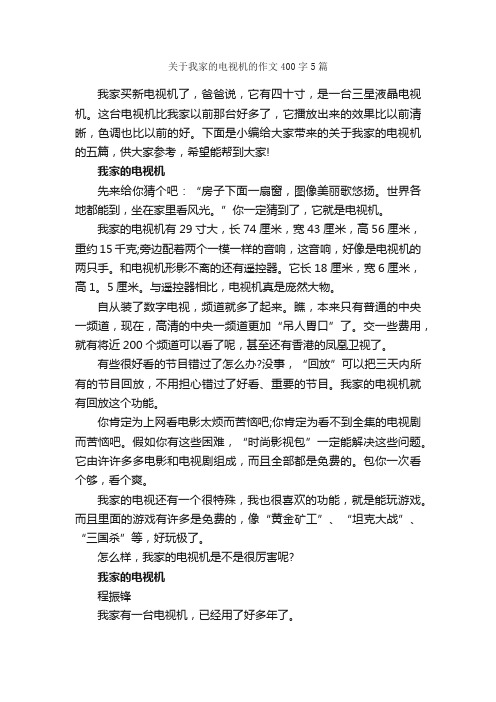 关于我家的电视机的作文400字5篇

我家买新电视机了，爸爸说，它有四十寸，是一台三星液晶电视机。这台电视机比我家以前那台好多了，它播放出来的效果比以前清晰，色调也比以前的好。下面是小编给大家带来的关于我家的电视机的五篇，供大家参考，希望能帮到大家!

我家的电视机

先来给你猜个吧：“房子下面一扇窗，图像美丽歌悠扬。世界各地都能到，坐在家里看风光。”你一定猜到了，它就是电视机。

我家的电视机有29寸大，长74厘米，宽43厘米，高56厘米，重约15千克;旁边配着两个一模一样的音响，这音响，好像是电视机的两只手。和电视机形影不离的还有遥控器。它长18厘米，宽6厘米，高1。5厘米。与遥控器相比，电视机真是庞然大物。

自从装了数字电视，频道就多了起来。瞧，本来只有普通的中央一频道，现在，高清的中央一频道更加“吊人胃口”了。交一些费用，就有将近200个频道可以看了呢，甚至还有香港的凤凰卫视了。

有些很好看的节目错过了怎么办?没事，“回放”可以把三天内所有的节目回放，不用担心错过了好看、重要的节目。我家的电视机就有回放这个功能。

你肯定为上网看电影太烦而苦恼吧;你肯定为看不到全集的电视剧而苦恼吧。假如你有这些困难，“时尚影视包”一定能解决这些问题。它由许许多多电影和电视剧组成，而且全部都是免费的。包你一次看个够，看个爽。

我家的电视还有一个很特殊，我也很喜欢的功能，就是能玩游戏。而且里面的游戏有许多是免费的，像“黄金矿工”、“坦克大战”、“三国杀”等，好玩极了。

怎么样，我家的电视机是不是很厉害呢?

我家的电视机

程振锋

我家有一台电视机，已经用了好多年了。